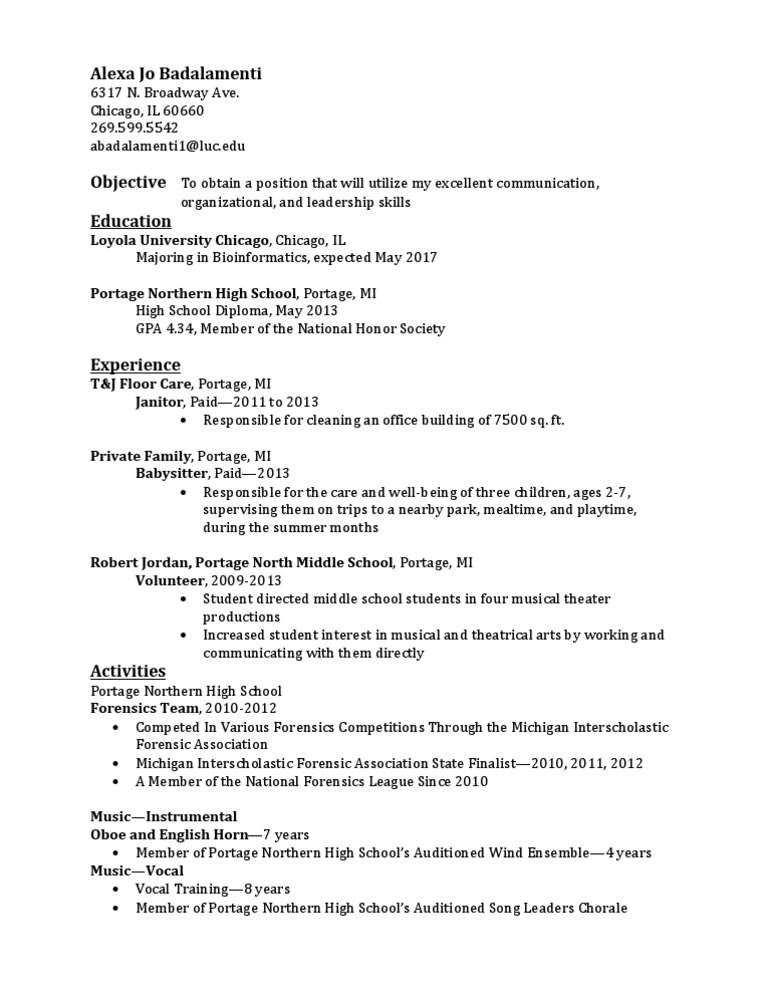 Alexa Jo Badalamenti
6317 N. Broadway Ave.
Chicago, IL 60660
269.599.5542
abadalamenti1@luc.edu

Objective To obtain a position that will utilize my excellent communication, organizational, and leadership skills

Education
Loyola University Chicago, Chicago, IL
Majoring in Bioinformatics, expected May 2017

Portage Northern High School, Portage, MI
High School Diploma, May 2013
GPA 4.34, Member of the National Honor Society

Experience
T&J Floor Care, Portage, MI
Janitor, Paid—2011 to 2013
• Responsible for cleaning an office building of 7500 sq. ft.

Private Family, Portage, MI
Babysitter, Paid—2013
• Responsible for the care and well-being of three children, ages 2-7, supervising them on trips to a nearby park, mealtime, and playtime, during the summer months

Robert Jordan, Portage North Middle School, Portage, MI
Volunteer, 2009-2013
• Student directed middle school students in four musical theater productions
• Increased student interest in musical and theatrical arts by working and communicating with them directly

Activities
Portage Northern High School
Forensics Team, 2010-2012
• Competed In Various Forensics Competitions Through the Michigan Interscholastic Forensic Association
• Michigan Interscholastic Forensic Association State Finalist—2010, 2011, 2012
• A Member of the National Forensics League Since 2010

Music—Instrumental
Oboe and English Horn—7 years
• Member of Portage Northern High School's Auditioned Wind Ensemble—4 years
Music—Vocal
• Vocal Training—8 years
• Member of Portage Northern High School's Auditioned Song Leaders Chorale